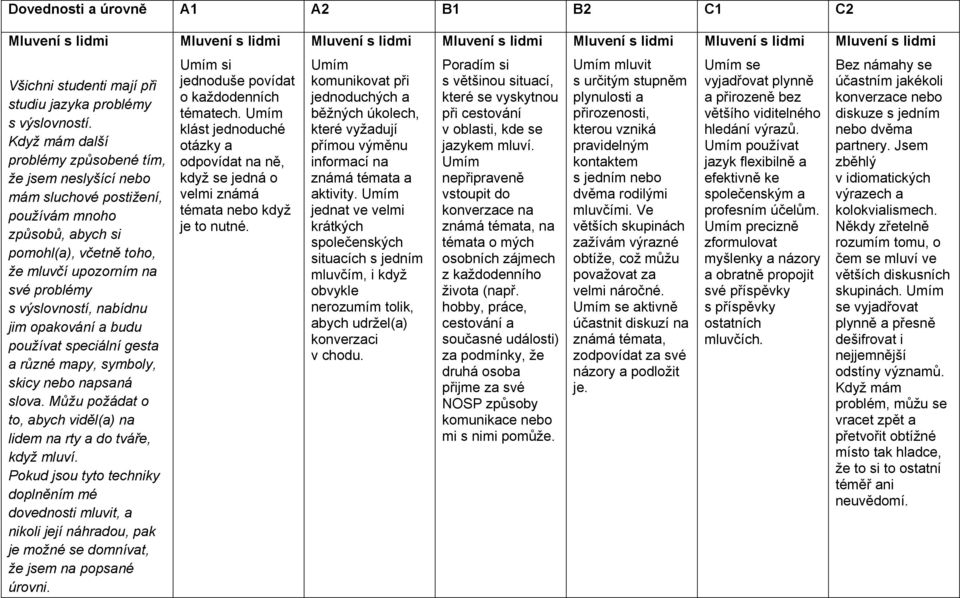 | Dovednosti a úrovně | A1 | A2 | B1 | B2 | C1 | C2 |
|---|---|---|---|---|---|---|
| Mluvení s lidmi | Mluvení s lidmi | Mluvení s lidmi | Mluvení s lidmi | Mluvení s lidmi | Mluvení s lidmi | Mluvení s lidmi |
| Všichni studenti mají při studiu jazyka problémy s výslovností. Když mám další problémy způsobené tím, že jsem neslyšící nebo mám sluchové postižení, používám mnoho způsobů, abych si pomohl(a), včetně toho, že mluvčí upozorním na své problémy s výslovností, nabídnu jim opakování a budu používat speciální gesta a různé mapy, symboly, skicy nebo napsaná slova. Můžu požádat o to, abych viděl(a) na lidem na rty a do tváře, když mluví. Pokud jsou tyto techniky doplněním mé dovednosti mluvit, a nikoli její náhradou, pak je možné se domnívat, že jsem na popsané úrovni. | Umím si jednoduše povídat o každodenních tématech. Umím klást jednoduché otázky a odpovídat na ně, když se jedná o velmi známá témata nebo když je to nutné. | Umím komunikovat při jednoduchých a běžných úkolech, které vyžadují přímou výměnu informací na známá témata a aktivity. Umím jednat ve velmi krátkých společenských situacích s jedním mluvčím, i když obvykle nerozumím tolik, abych udržel(a) konverzaci v chodu. | Poradím si s většinou situací, které se vyskytnou při cestování v oblasti, kde se jazykem mluví. Umím nepřipraveně vstoupit do konverzace na známá témata, na témata o mých osobních zájmech z každodenního života (např. hobby, práce, cestování a současné události) za podmínky, že druhá osoba přijme za své NOSP způsoby komunikace nebo mi s nimi pomůže. | Umím mluvit s určitým stupněm plynulosti a přirozenosti, kterou vzniká pravidelným kontaktem s jedním nebo dvěma rodilými mluvčími. Ve větších skupinách zažívám výrazné obtíže, což můžu považovat za velmi náročné. Umím se aktivně účastnit diskuzí na známá témata, zodpovídat za své názory a podložit je. | Umím se vyjadřovat plynně a přirozeně bez většího viditelného hledání výrazů. Umím používat jazyk flexibilně a efektivně ke společenským a profesním účelům. Umím precizně zformulovat myšlenky a názory a obratně propojit své příspěvky s příspěvky ostatních mluvčích. | Bez námahy se účastním jakékoli konverzace nebo diskuze s jedním nebo dvěma partnery. Jsem zběhlý v idiomatických výrazech a kolokvialismech. Někdy zřetelně rozumím tomu, o čem se mluví ve větších diskusních skupinách. Umím se vyjadřovat plynně a přesně dešifrovat i nejjemnější odstíny významů. Když mám problém, můžu se vracet zpět a přetvořit obtížné místo tak hladce, že to si to ostatní téměř ani neuvědomí. |